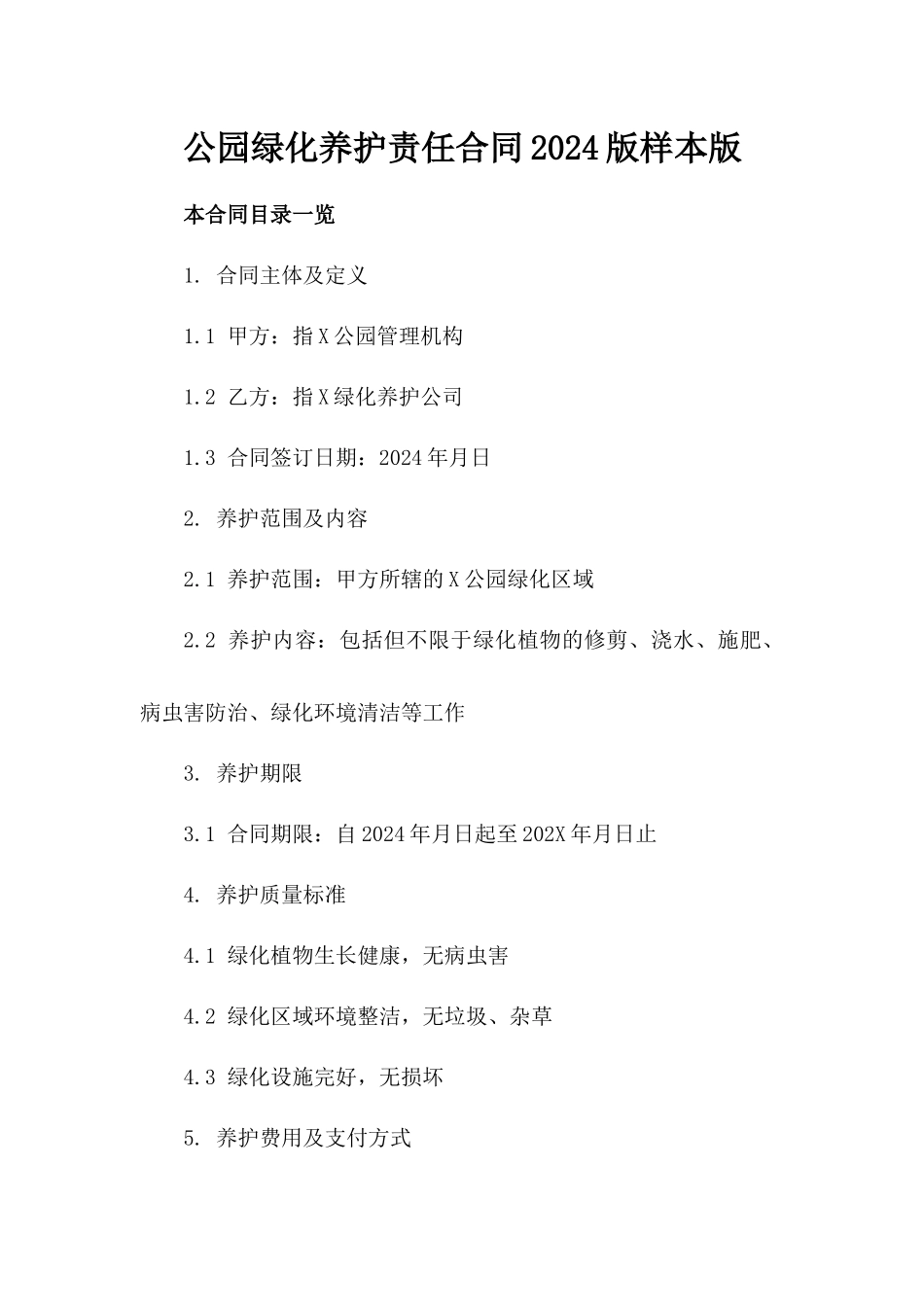 公园绿化养护责任合同2024版样本版

本合同目录一览

1. 合同主体及定义

1.1 甲方：指X公园管理机构

1.2 乙方：指X绿化养护公司

1.3 合同签订日期：2024年月日

2. 养护范围及内容

2.1 养护范围：甲方所辖的X公园绿化区域

2.2 养护内容：包括但不限于绿化植物的修剪、浇水、施肥、病虫害防治、绿化环境清洁等工作

3. 养护期限

3.1 合同期限：自2024年月日起至202X年月日止

4. 养护质量标准

4.1 绿化植物生长健康，无病虫害

4.2 绿化区域环境整洁，无垃圾、杂草

4.3 绿化设施完好，无损坏

5. 养护费用及支付方式